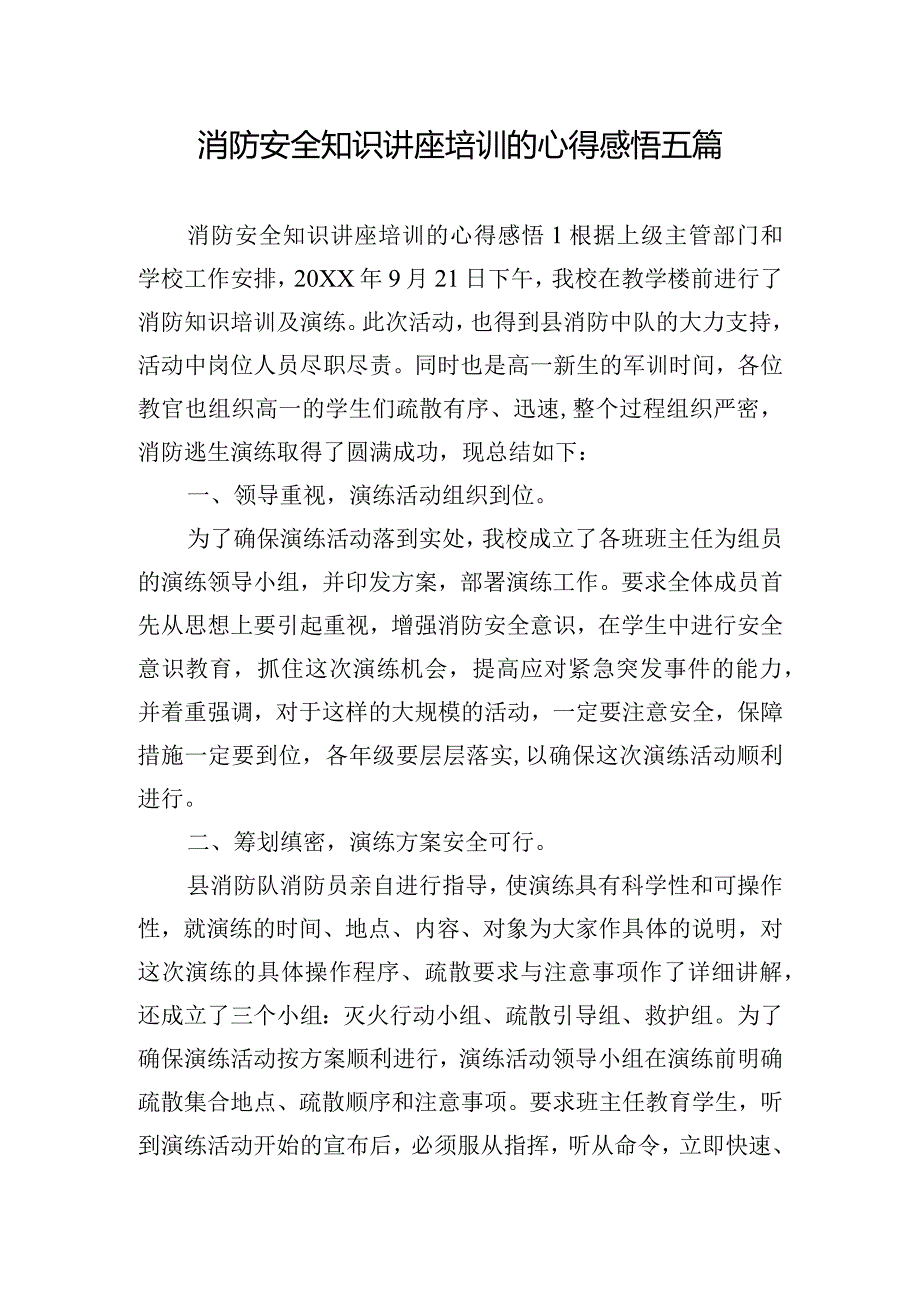 消防安全知识讲座培训的心得感悟五篇

消防安全知识讲座培训的心得感悟1根据上级主管部门和学校工作安排，20XX年9月21日下午，我校在教学楼前进行了消防知识培训及演练。此次活动，也得到县消防中队的大力支持，活动中岗位人员尽职尽责。同时也是高一新生的军训时间，各位教官也组织高一的学生们疏散有序、迅速，整个过程组织严密，消防逃生演练取得了圆满成功，现总结如下：

一、领导重视，演练活动组织到位。

为了确保演练活动落到实处，我校成立了各班班主任为组员的演练领导小组，并印发方案，部署演练工作。要求全体成员首先从思想上要引起重视，增强消防安全意识，在学生中进行安全意识教育，抓住这次演练机会，提高应对紧急突发事件的能力，并着重强调，对于这样的大规模的活动，一定要注意安全，保障措施一定要到位，各年级要层层落实，以确保这次演练活动顺利进行。

二、筹划缜密，演练方案安全可行。

县消防队消防员亲自进行指导，使演练具有科学性和可操作性，就演练的时间、地点、内容、对象为大家作具体的说明，对这次演练的具体操作程序、疏散要求与注意事项作了详细讲解，还成立了三个小组：灭火行动小组、疏散引导组、救护组。为了确保演练活动按方案顺利进行，演练活动领导小组在演练前明确疏散集合地点、疏散顺序和注意事项。要求班主任教育学生，听到演练活动开始的宣布后，必须服从指挥，听从命令，立即快速、